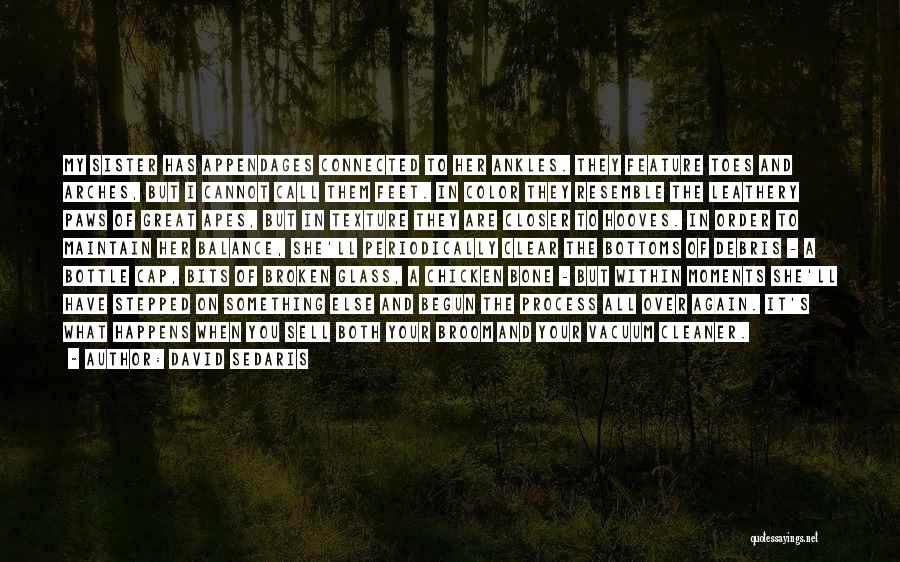 MY SISTER HAS APPENDAGES CONNECTED TO HER ANKLES. THEY FEATURE TOES AND ARCHES, BUT I CANNOT CALL THEM FEET. IN COLOR THEY RESEMBLE THE LEATHERY PAWS OF GREAT APES, BUT IN TEXTURE THEY ARE CLOSER TO HOOVES. IN ORDER TO MAINTAIN HER BALANCE, SHE'LL PERIODICALLY CLEAR THE BOTTOMS OF DEBRIS - A BOTTLE CAP, BITS OF BROKEN GLASS, A CHICKEN BONE - BUT WITHIN MOMENTS SHE'LL HAVE STEPPED ON SOMETHING ELSE AND BEGUN THE PROCESS ALL OVER AGAIN. IT'S WHAT HAPPENS WHEN YOU SELL BOTH YOUR BROOM AND YOUR VACUUM CLEANER.

- AUTHOR: DAVID SEDARIS

quotessayings.net